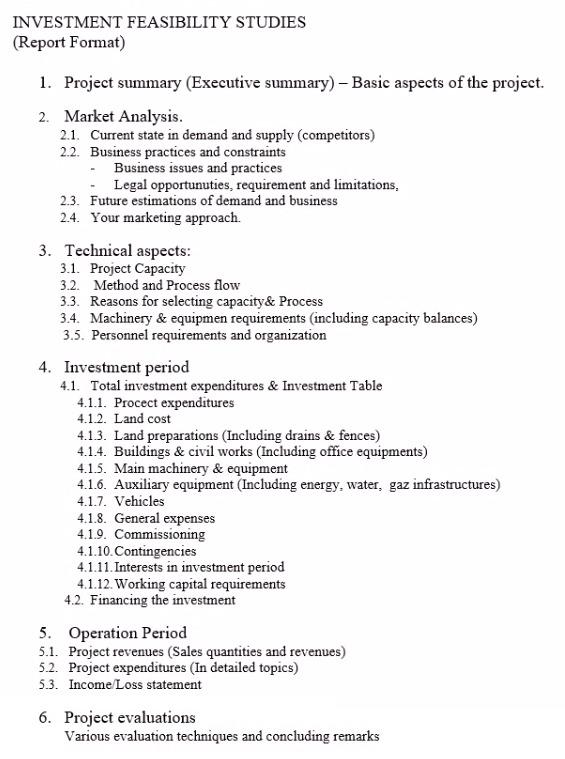 INVESTMENT FEASIBILITY STUDIES
(Report Format)

1. Project summary (Executive summary) – Basic aspects of the project.

2. Market Analysis.
2.1. Current state in demand and supply (competitors)
2.2. Business practices and constraints
- Business issues and practices
- Legal opportunuties, requirement and limitations,
2.3. Future estimations of demand and business
2.4. Your marketing approach.

3. Technical aspects:
3.1. Project Capacity
3.2. Method and Process flow
3.3. Reasons for selecting capacity& Process
3.4. Machinery & equipmen requirements (including capacity balances)
3.5. Personnel requirements and organization

4. Investment period
4.1. Total investment expenditures & Investment Table
4.1.1. Procect expenditures
4.1.2. Land cost
4.1.3. Land preparations (Including drains & fences)
4.1.4. Buildings & civil works (Including office equipments)
4.1.5. Main machinery & equipment
4.1.6. Auxiliary equipment (Including energy, water, gaz infrastructures)
4.1.7. Vehicles
4.1.8. General expenses
4.1.9. Commissioning
4.1.10. Contingencies
4.1.11. Interests in investment period
4.1.12. Working capital requirements
4.2. Financing the investment

5. Operation Period
5.1. Project revenues (Sales quantities and revenues)
5.2. Project expenditures (In detailed topics)
5.3. Income/Loss statement

6. Project evaluations
Various evaluation techniques and concluding remarks